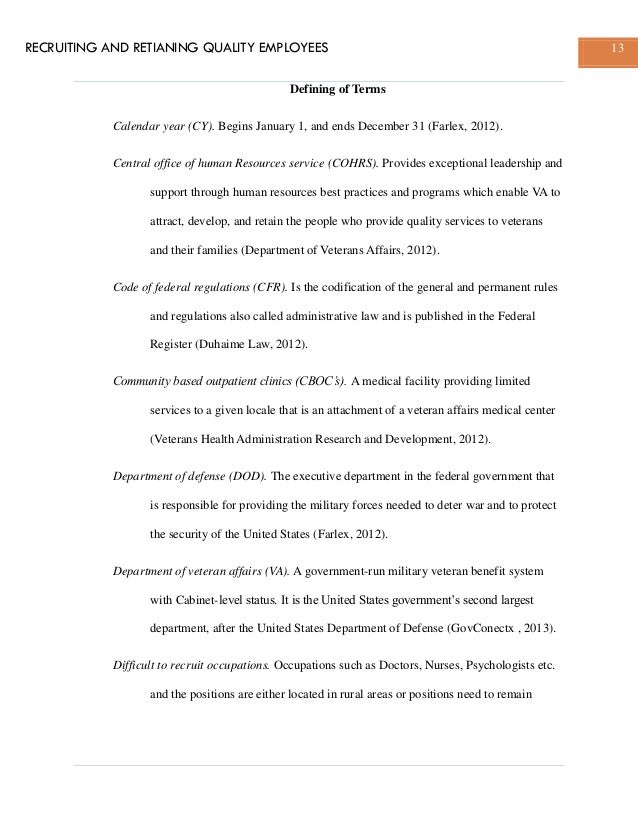 RECRUITING AND RETIANING QUALITY EMPLOYEES

13

Defining of Terms

Calendar year (CY). Begins January 1, and ends December 31 (Farlex, 2012).

Central office of human Resources service (COHRS). Provides exceptional leadership and support through human resources best practices and programs which enable VA to attract, develop, and retain the people who provide quality services to veterans and their families (Department of Veterans Affairs, 2012).

Code of federal regulations (CFR). Is the codification of the general and permanent rules and regulations also called administrative law and is published in the Federal Register (Duhaime Law, 2012).

Community based outpatient clinics (CBOC's). A medical facility providing limited services to a given locale that is an attachment of a veteran affairs medical center (Veterans Health Administration Research and Development, 2012).

Department of defense (DOD). The executive department in the federal government that is responsible for providing the military forces needed to deter war and to protect the security of the United States (Farlex, 2012).

Department of veteran affairs (VA). A government-run military veteran benefit system with Cabinet-level status. It is the United States government's second largest department, after the United States Department of Defense (GovConectx , 2013).

Difficult to recruit occupations. Occupations such as Doctors, Nurses, Psychologists etc. and the positions are either located in rural areas or positions need to remain